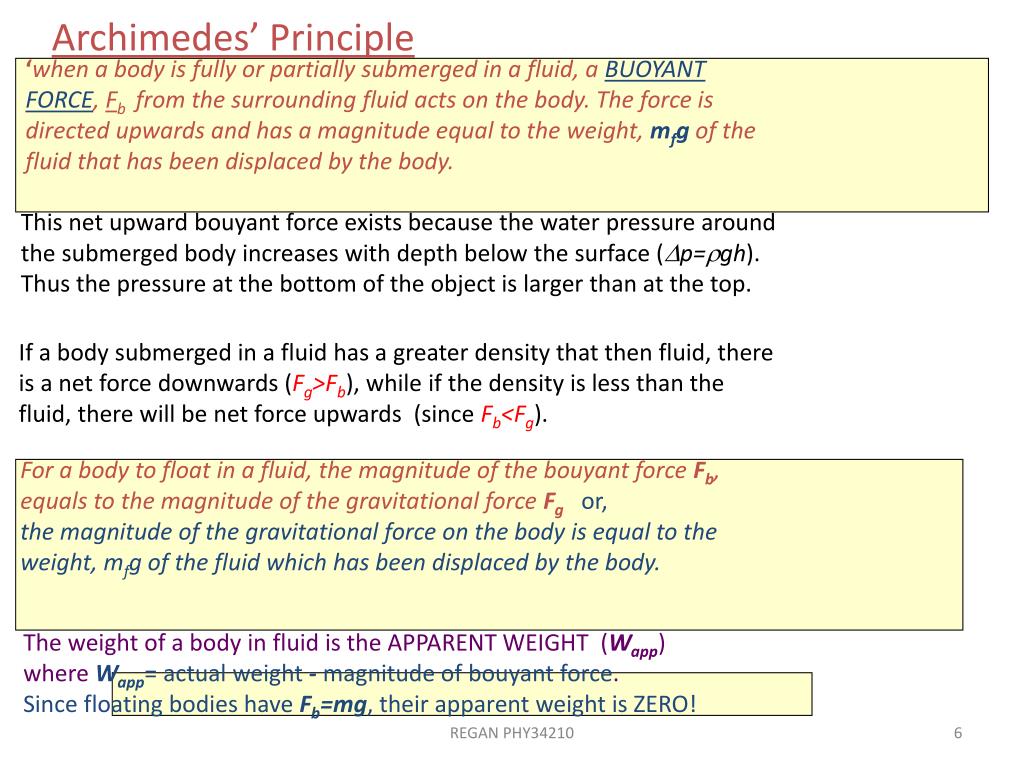 Archimedes' Principle

'when a body is fully or partially submerged in a fluid, a BUOYANT FORCE, $F_b$ from the surrounding fluid acts on the body. The force is directed upwards and has a magnitude equal to the weight, $m_f g$ of the fluid that has been displaced by the body.

This net upward bouyant force exists because the water pressure around the submerged body increases with depth below the surface ($\Delta p=\rho gh$). Thus the pressure at the bottom of the object is larger than at the top.

If a body submerged in a fluid has a greater density that then fluid, there is a net force downwards ($F_g>F_b$), while if the density is less than the fluid, there will be net force upwards (since $F_b<F_g$).

For a body to float in a fluid, the magnitude of the bouyant force $F_b$, equals to the magnitude of the gravitational force $F_g$ or,
the magnitude of the gravitational force on the body is equal to the weight, $m_f g$ of the fluid which has been displaced by the body.

The weight of a body in fluid is the APPARENT WEIGHT ($W_{app}$)
where $W_{app}$= actual weight - magnitude of bouyant force.
Since floating bodies have $F_b=mg$, their apparent weight is ZERO!

REGAN PHY34210

6